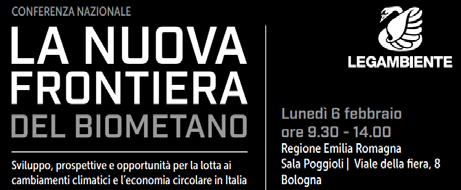 CONFERENZA NAZIONALE

LA NUOVA FRONTIERA DEL BIOMETANO

Sviluppo, prospettive e opportunità per la lotta ai cambiamenti climatici e l'economia circolare in Italia

LEGAMBIENTE

Lunedì 6 febbraio
ore 9.30 - 14.00
Regione Emilia Romagna
Sala Poggioli | Viale della fiera, 8
Bologna